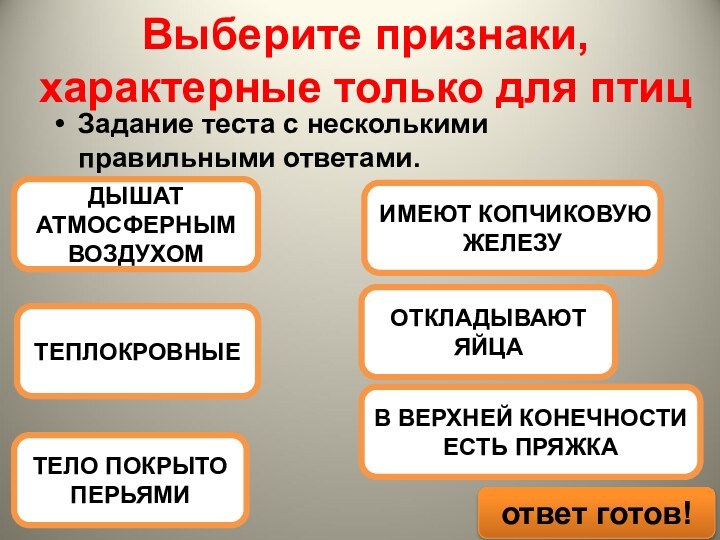 Выберите признаки, характерные только для птиц

• Задание теста с несколькими правильными ответами.

ДЫШАТ АТМОСФЕРНЫМ ВОЗДУХОМ

ТЕПЛОКРОВНЫЕ

ТЕЛО ПОКРЫТО ПЕРЬЯМИ

ИМЕЮТ КОПЧИКОВУЮ ЖЕЛЕЗУ

ОТКЛАДЫВАЮТ ЯЙЦА

В ВЕРХНЕЙ КОНЕЧНОСТИ ЕСТЬ ПРЯЖКА

ответ готов!